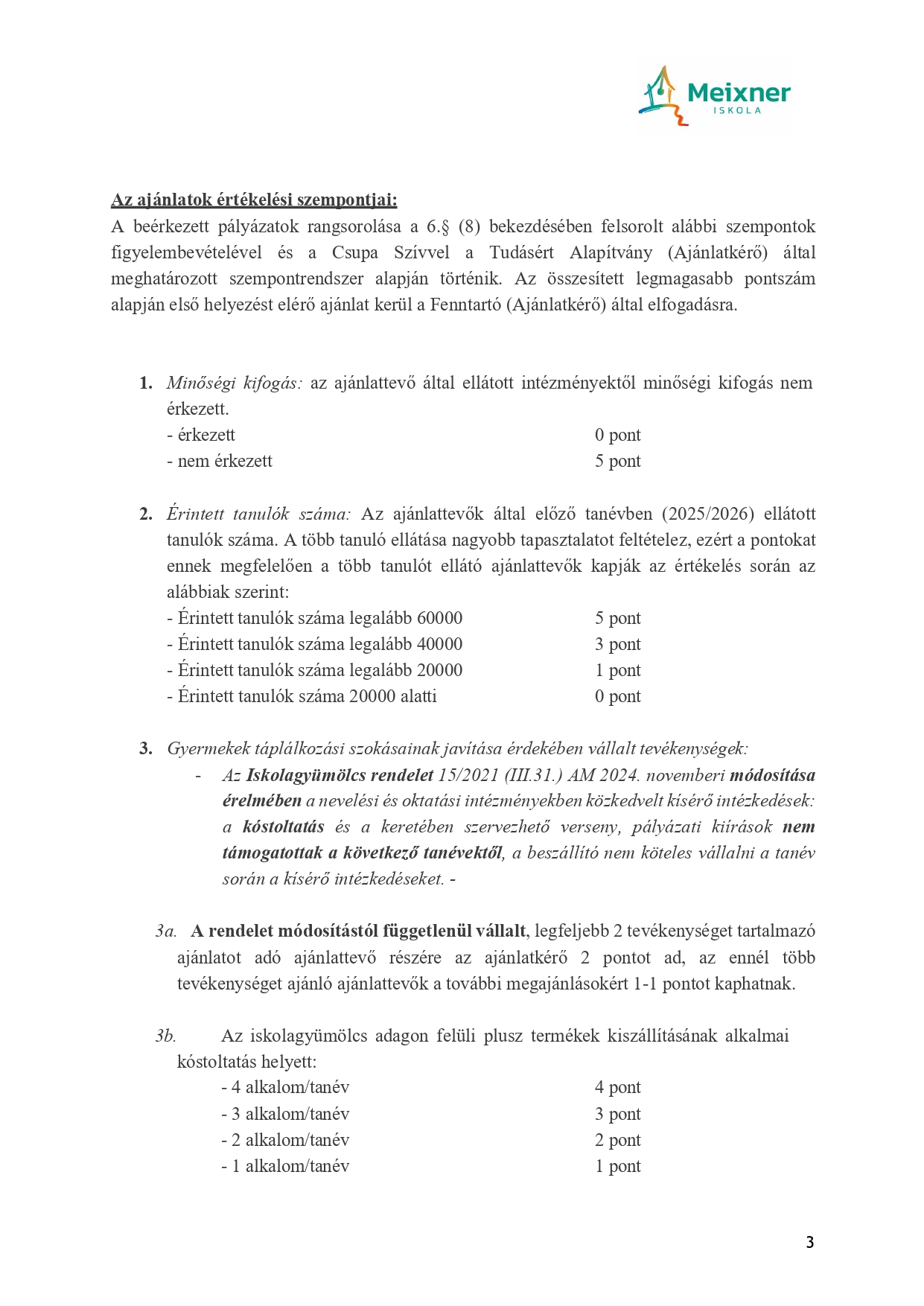 Meixner
ISKOLA

Az ajánlatok értékelési szempontjai:
A beérkezett pályázatok rangsorolása a 6.§ (8) bekezdésében felsorolt alábbi szempontok figyelembevételével és a Csupa Szívvel a Tudásért Alapítvány (Ajánlatkérő) által meghatározott szempontrendszer alapján történik. Az összesített legmagasabb pontszám alapján első helyezést elérő ajánlat kerül a Fenntartó (Ajánlatkérő) által elfogadásra.

1. Minőségi kifogás: az ajánlattevő által ellátott intézményektől minőségi kifogás nem érkezett.
- érkezett 0 pont
- nem érkezett 5 pont

2. Érintett tanulók száma: Az ajánlattevők által előző tanévben (2025/2026) ellátott tanulók száma. A több tanuló ellátása nagyobb tapasztalatot feltételez, ezért a pontokat ennek megfelelően a több tanulót ellátó ajánlattevők kapják az értékelés során az alábbiak szerint:
- Érintett tanulók száma legalább 60000 5 pont
- Érintett tanulók száma legalább 40000 3 pont
- Érintett tanulók száma legalább 20000 1 pont
- Érintett tanulók száma 20000 alatti 0 pont

3. Gyermekek táplálkozási szokásainak javítása érdekében vállalt tevékenységek:
- Az Iskolagyümölcs rendelet 15/2021 (III.31.) AM 2024. novemberi módosítása érelmében a nevelési és oktatási intézményekben közkedvelt kísérő intézkedések: a kóstoltatás és a keretében szervezhető verseny, pályázati kiírások nem támogatottak a következő tanévektől, a beszállító nem köteles vállalni a tanév során a kísérő intézkedéseket. -

3a. A rendelet módosítástól függetlenül vállalt, legfeljebb 2 tevékenységet tartalmazó ajánlatot adó ajánlattevő részére az ajánlatkérő 2 pontot ad, az ennél több tevékenységet ajánló ajánlattevők a további megajánlásokért 1-1 pontot kaphatnak.

3b. Az iskolagyümölcs adagon felüli plusz termékek kiszállításának alkalmai kóstoltatás helyett:
- 4 alkalom/tanév 4 pont
- 3 alkalom/tanév 3 pont
- 2 alkalom/tanév 2 pont
- 1 alkalom/tanév 1 pont

3